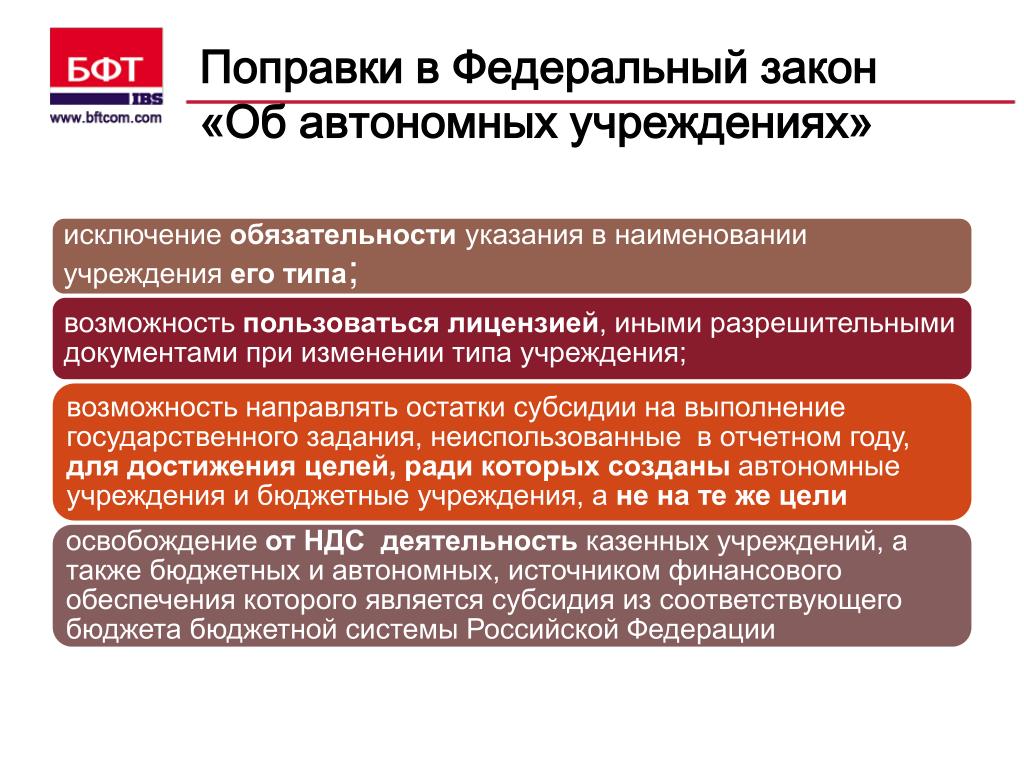 БФТ
IBS
www.bftcom.com

Поправки в Федеральный закон «Об автономных учреждениях»

исключение обязательности указания в наименовании учреждения его типа;

возможность пользоваться лицензией, иными разрешительными документами при изменении типа учреждения;

возможность направлять остатки субсидии на выполнение государственного задания, неиспользованные в отчетном году, для достижения целей, ради которых созданы автономные учреждения и бюджетные учреждения, а не на те же цели

освобождение от НДС деятельность казенных учреждений, а также бюджетных и автономных, источником финансового обеспечения которого является субсидия из соответствующего бюджета бюджетной системы Российской Федерации